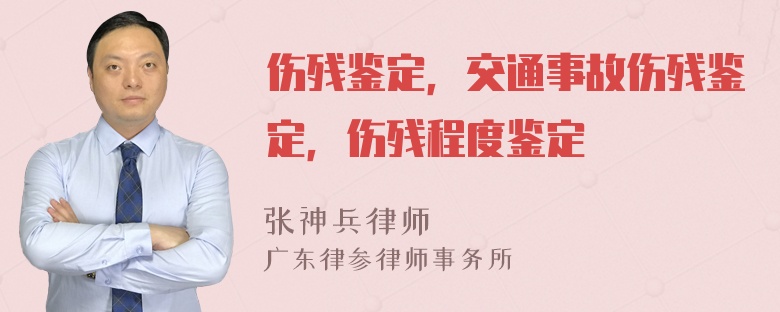 伤残鉴定，交通事故伤残鉴定，伤残程度鉴定

张神兵律师
广东律参律师事务所